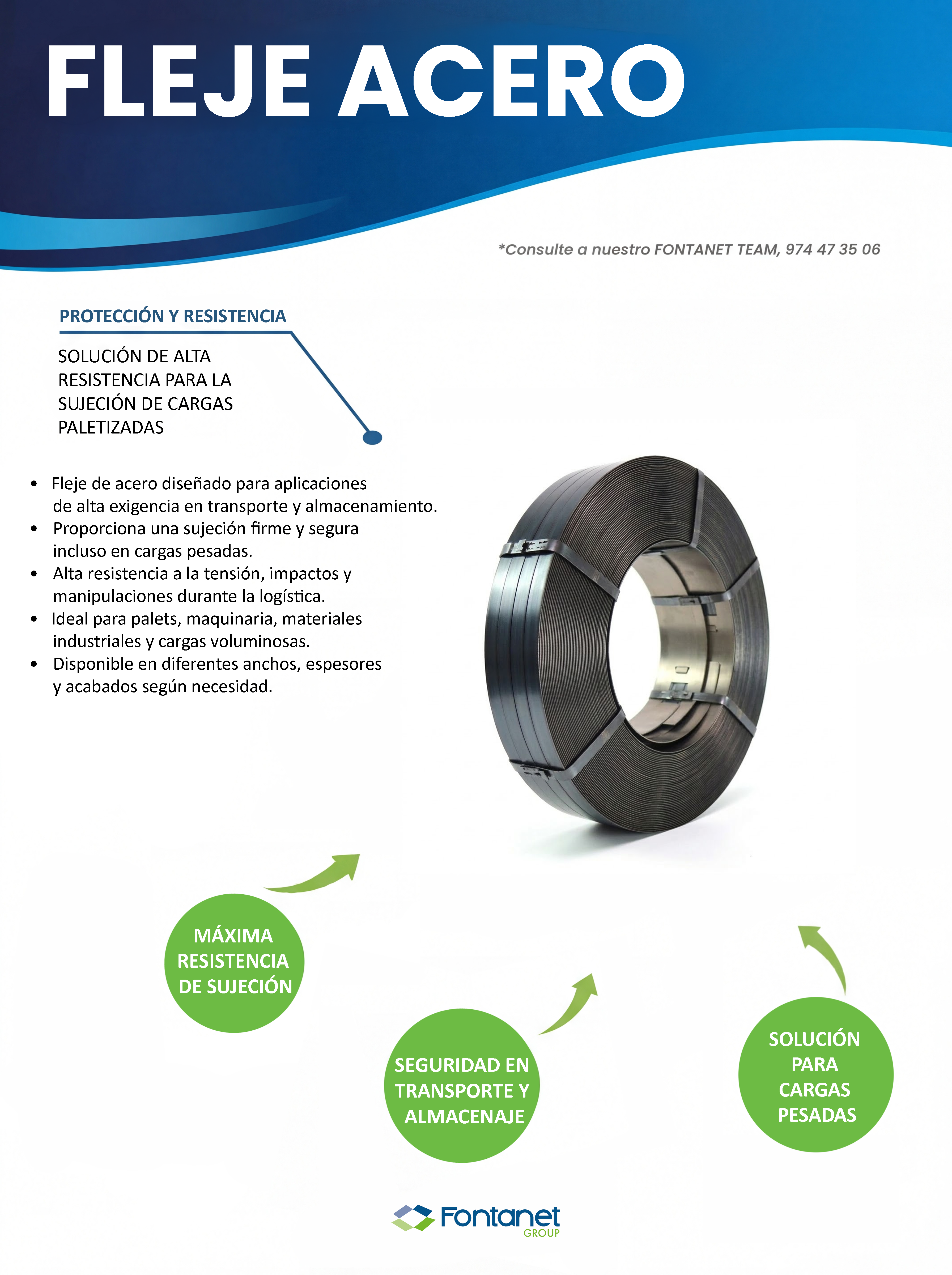 FLEJE ACERO

*Consulte a nuestro FONTANET TEAM, 974 47 35 06

PROTECCIÓN Y RESISTENCIA

SOLUCIÓN DE ALTA RESISTENCIA PARA LA SUJECIÓN DE CARGAS PALETIZADAS

• Fleje de acero diseñado para aplicaciones de alta exigencia en transporte y almacenamiento.
• Proporciona una sujeción firme y segura incluso en cargas pesadas.
• Alta resistencia a la tensión, impactos y manipulaciones durante la logística.
• Ideal para palets, maquinaria, materiales industriales y cargas voluminosas.
• Disponible en diferentes anchos, espesores y acabados según necesidad.

MÁXIMA RESISTENCIA DE SUJECIÓN

SEGURIDAD EN TRANSPORTE Y ALMACENAJE

SOLUCIÓN PARA CARGAS PESADAS

Fontanet GROUP